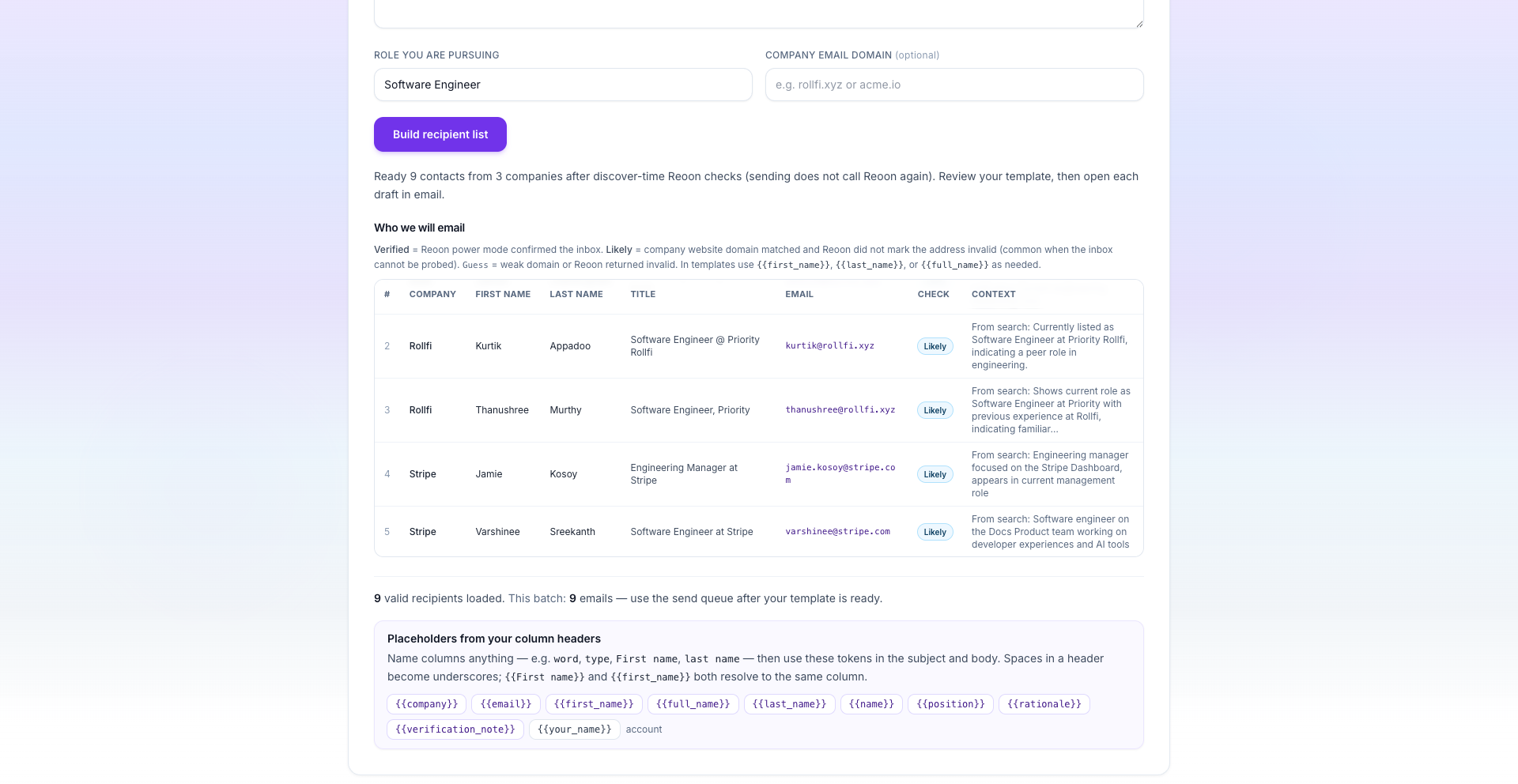 ROLE YOU ARE PURSUING

Software Engineer

COMPANY EMAIL DOMAIN (optional)

e.g. rollfi.xyz or acme.io

Build recipient list

Ready 9 contacts from 3 companies after discover-time Reoon checks (sending does not call Reoon again). Review your template, then open each draft in email.

Who we will email

Verified = Reoon power mode confirmed the inbox. Likely = company website domain matched and Reoon did not mark the address invalid (common when the inbox cannot be probed). Guess = weak domain or Reoon returned invalid. In templates use {{first_name}}, {{last_name}}, or {{full_name}} as needed.

| # | COMPANY | FIRST NAME | LAST NAME | TITLE | EMAIL | CHECK | CONTEXT |
|---|---|---|---|---|---|---|---|
| 2 | Rollfi | Kurtik | Appadoo | Software Engineer @ Priority Rollfi | kurtik@rollfi.xyz | Likely | From search: Currently listed as Software Engineer at Priority Rollfi, indicating a peer role in engineering. |
| 3 | Rollfi | Thanushree | Murthy | Software Engineer, Priority | thanushree@rollfi.xyz | Likely | From search: Shows current role as Software Engineer at Priority with previous experience at Rollfi, indicating familiar... |
| 4 | Stripe | Jamie | Kosoy | Engineering Manager at Stripe | jamie.kosoy@stripe.com | Likely | From search: Engineering manager focused on the Stripe Dashboard, appears in current management role |
| 5 | Stripe | Varshinee | Sreekanth | Software Engineer at Stripe | varshinee@stripe.com | Likely | From search: Software engineer on the Docs Product team working on developer experiences and AI tools |

9 valid recipients loaded. This batch: 9 emails — use the send queue after your template is ready.

Placeholders from your column headers

Name columns anything — e.g. word, type, First name, last name — then use these tokens in the subject and body. Spaces in a header become underscores; {{First name}} and {{first_name}} both resolve to the same column.

{{company}} {{email}} {{first_name}} {{full_name}} {{last_name}} {{name}} {{position}} {{rationale}} {{verification_note}} {{your_name}} account